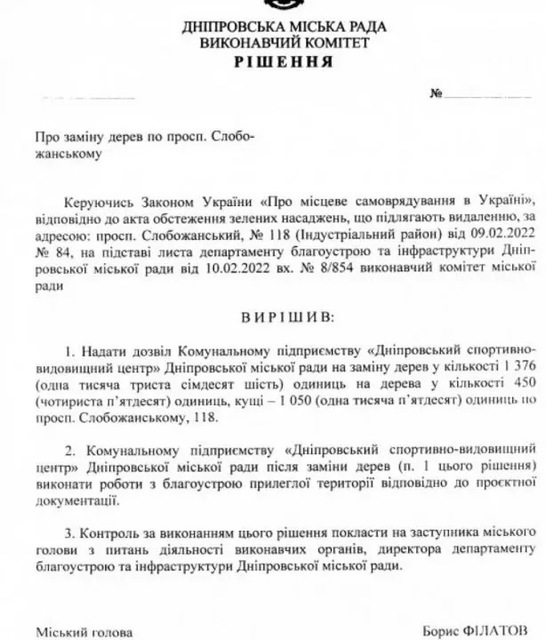 ДНІПРОВСЬКА МІСЬКА РАДА
ВИКОНАВЧИЙ КОМІТЕТ
РІШЕННЯ

№

Про заміну дерев по просп. Слобожанському

Керуючись Законом України «Про місцеве самоврядування в Україні», відповідно до акта обстеження зелених насаджень, що підлягають видаленню, за адресою: просп. Слобожанський, № 118 (Індустріальний район) від 09.02.2022 № 84, на підставі листа департаменту благоустрою та інфраструктури Дніпровської міської ради від 10.02.2022 вх. № 8/854 виконавчий комітет міської ради

ВИРІШИВ:

1. Надати дозвіл Комунальному підприємству «Дніпровський спортивно-видовищний центр» Дніпровської міської ради на заміну дерев у кількості 1 376 (одна тисяча триста сімдесят шість) одиниць на дерева у кількості 450 (чотириста п'ятдесят) одиниць, кущі – 1 050 (одна тисяча п'ятдесят) одиниць по просп. Слобожанському, 118.

2. Комунальному підприємству «Дніпровський спортивно-видовищний центр» Дніпровської міської ради після заміни дерев (п. 1 цього рішення) виконати роботи з благоустрою прилеглої території відповідно до проєктної документації.

3. Контроль за виконанням цього рішення покласти на заступника міського голови з питань діяльності виконавчих органів, директора департаменту благоустрою та інфраструктури Дніпровської міської ради.

Міський голова

Борис ФІЛАТОВ